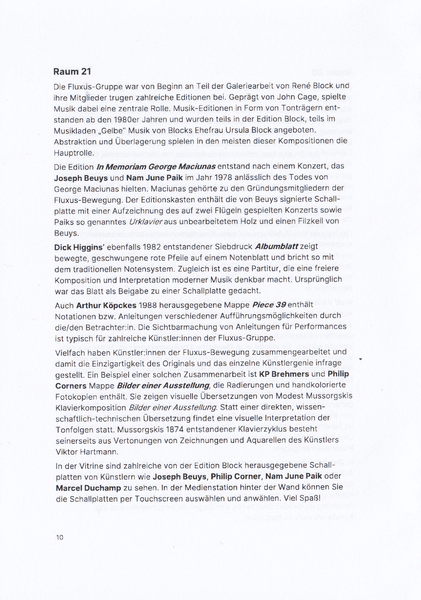 Raum 21

Die Fluxus-Gruppe war von Beginn an Teil der Galeriearbeit von René Block und ihre Mitglieder trugen zahlreiche Editionen bei. Geprägt von John Cage, spielte Musik dabei eine zentrale Rolle. Musik-Editionen in Form von Tonträgern entstanden ab den 1980er Jahren und wurden teils in der Edition Block, teils im Musikladen „Gelbe" Musik von Blocks Ehefrau Ursula Block angeboten. Abstraktion und Überlagerung spielen in den meisten dieser Kompositionen die Hauptrolle.

Die Edition In Memoriam George Maciunas entstand nach einem Konzert, das Joseph Beuys und Nam June Paik im Jahr 1978 anlässlich des Todes von George Maciunas hielten. Maciunas gehörte zu den Gründungsmitgliedern der Fluxus-Bewegung. Der Editionskasten enthält die von Beuys signierte Schallplatte mit einer Aufzeichnung des auf zwei Flügeln gespielten Konzerts sowie Paiks so genanntes Urklavier aus unbearbeitetem Holz und einen Filzkeil von Beuys.

Dick Higgins' ebenfalls 1982 entstandener Siebdruck Albumblatt zeigt bewegte, geschwungene rote Pfeile auf einem Notenblatt und bricht so mit dem traditionellen Notensystem. Zugleich ist es eine Partitur, die eine freiere Komposition und Interpretation moderner Musik denkbar macht. Ursprünglich war das Blatt als Beigabe zu einer Schallplatte gedacht.

Auch Arthur Köpckes 1988 herausgegebene Mappe Piece 39 enthält Notationen bzw. Anleitungen verschiedener Aufführungsmöglichkeiten durch die/den Betrachter:in. Die Sichtbarmachung von Anleitungen für Performances ist typisch für zahlreiche Künstler:innen der Fluxus-Gruppe.

Vielfach haben Künstler:innen der Fluxus-Bewegung zusammengearbeitet und damit die Einzigartigkeit des Originals und das einzelne Künstlergenie infrage gestellt. Ein Beispiel einer solchen Zusammenarbeit ist KP Brehmers und Philip Corners Mappe Bilder einer Ausstellung, die Radierungen und handkolorierte Fotokopien enthält. Sie zeigen visuelle Übersetzungen von Modest Mussorgskis Klavierkomposition Bilder einer Ausstellung. Statt einer direkten, wissenschaftlich-technischen Übersetzung findet eine visuelle Interpretation der Tonfolgen statt. Mussorgskis 1874 entstandener Klavierzyklus besteht seinerseits aus Vertonungen von Zeichnungen und Aquarellen des Künstlers Viktor Hartmann.

In der Vitrine sind zahlreiche von der Edition Block herausgegebene Schallplatten von Künstlern wie Joseph Beuys, Philip Corner, Nam June Paik oder Marcel Duchamp zu sehen. In der Medienstation hinter der Wand können Sie die Schallplatten per Touchscreen auswählen und anwählen. Viel Spaß!

10